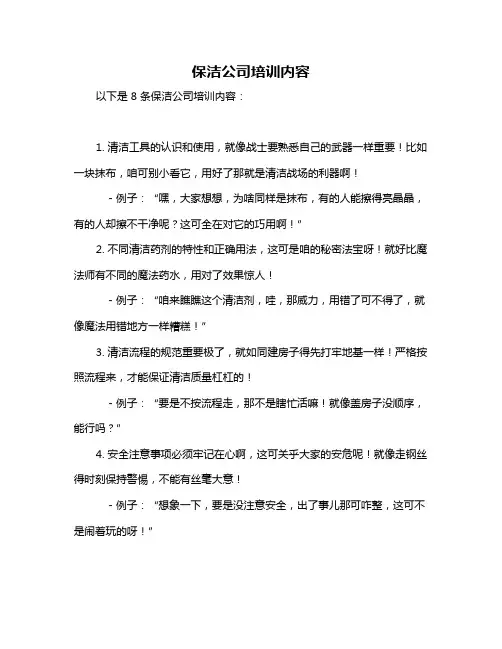 保洁公司培训内容

以下是 8 条保洁公司培训内容：

1. 清洁工具的认识和使用，就像战士要熟悉自己的武器一样重要！比如一块抹布，咱可别小看它，用好了那就是清洁战场的利器啊！

- 例子：“嘿，大家想想，为啥同样是抹布，有的人能擦得亮晶晶，有的人却擦不干净呢？这可全在对它的巧用啊！”

2. 不同清洁药剂的特性和正确用法，这可是咱的秘密法宝呀！就好比魔法师有不同的魔法药水，用对了效果惊人！

- 例子：“咱来瞧瞧这个清洁剂，哇，那威力，用错了可不得了，就像魔法用错地方一样糟糕！”

3. 清洁流程的规范重要极了，就如同建房子得先打牢地基一样！严格按照流程来，才能保证清洁质量杠杠的！

- 例子：“要是不按流程走，那不是瞎忙活嘛！就像盖房子没顺序，能行吗？”

4. 安全注意事项必须牢记在心啊，这可关乎大家的安危呢！就像走钢丝得时刻保持警惕，不能有丝毫大意！

- 例子：“想象一下，要是没注意安全，出了事儿那可咋整，这可不是闹着玩的呀！”